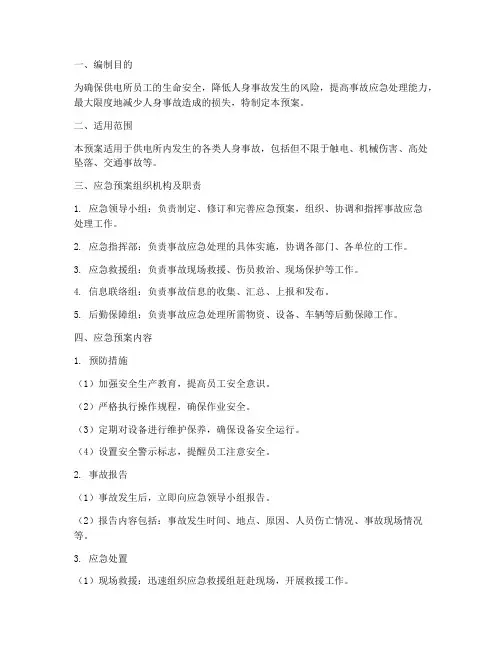 一、编制目的

为确保供电所员工的生命安全，降低人身事故发生的风险，提高事故应急处理能力，最大限度地减少人身事故造成的损失，特制定本预案。

二、适用范围

本预案适用于供电所内发生的各类人身事故，包括但不限于触电、机械伤害、高处坠落、交通事故等。

三、应急预案组织机构及职责

1. 应急领导小组：负责制定、修订和完善应急预案，组织、协调和指挥事故应急处理工作。

2. 应急指挥部：负责事故应急处理的具体实施，协调各部门、各单位的工作。

3. 应急救援组：负责事故现场救援、伤员救治、现场保护等工作。

4. 信息联络组：负责事故信息的收集、汇总、上报和发布。

5. 后勤保障组：负责事故应急处理所需物资、设备、车辆等后勤保障工作。

四、应急预案内容

1. 预防措施

（1）加强安全生产教育，提高员工安全意识。

（2）严格执行操作规程，确保作业安全。

（3）定期对设备进行维护保养，确保设备安全运行。

（4）设置安全警示标志，提醒员工注意安全。

2. 事故报告

（1）事故发生后，立即向应急领导小组报告。

（2）报告内容包括：事故发生时间、地点、原因、人员伤亡情况、事故现场情况等。

3. 应急处置

（1）现场救援：迅速组织应急救援组赶赴现场，开展救援工作。